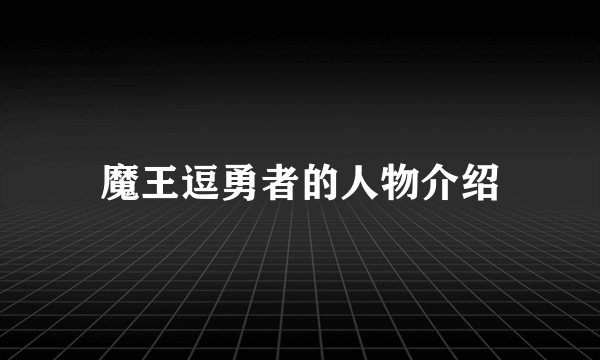 魔王逗勇者的人物介绍